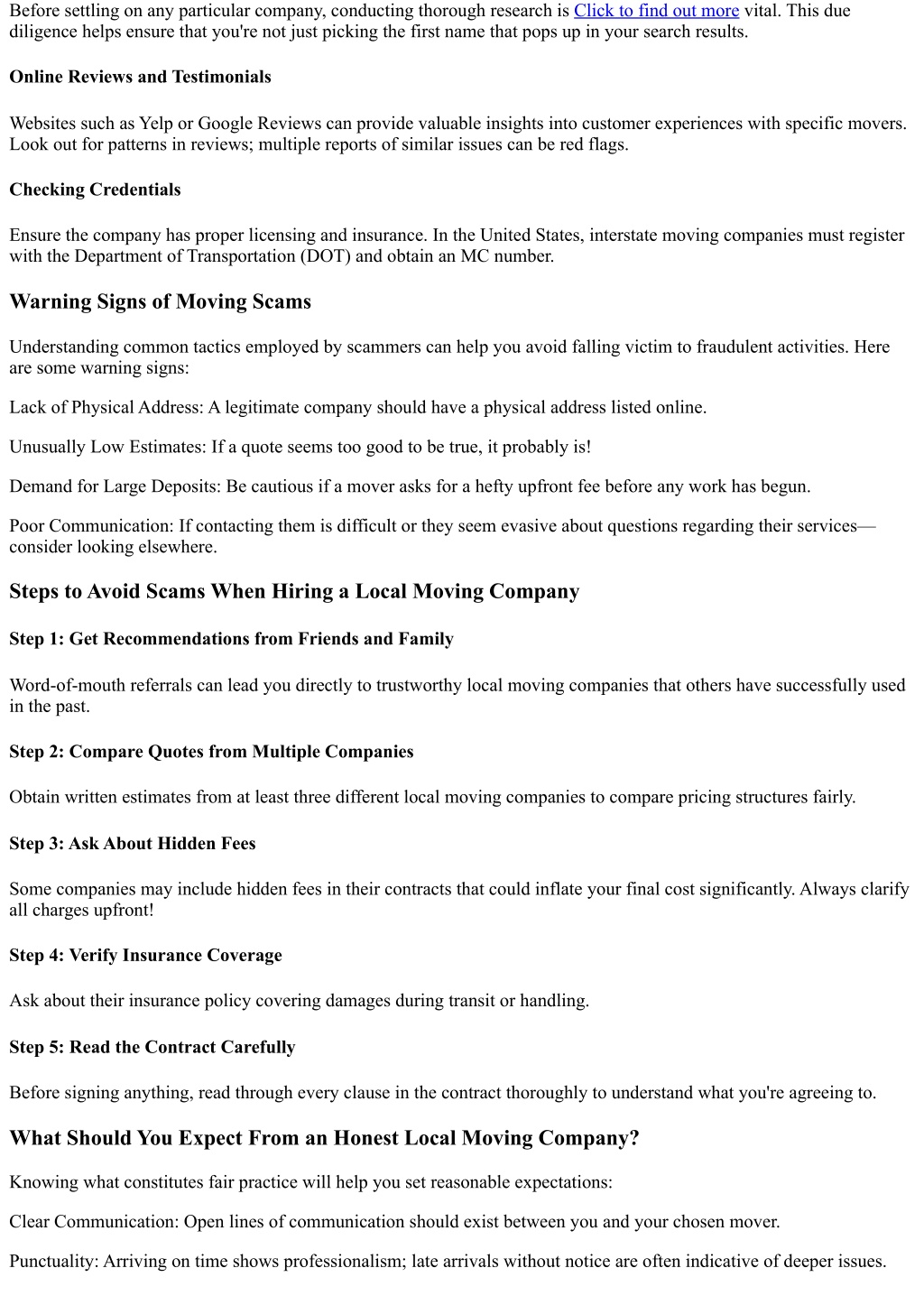 Before settling on any particular company, conducting thorough research is Click to find out more vital. This due diligence helps ensure that you're not just picking the first name that pops up in your search results.

Online Reviews and Testimonials

Websites such as Yelp or Google Reviews can provide valuable insights into customer experiences with specific movers. Look out for patterns in reviews; multiple reports of similar issues can be red flags.

Checking Credentials

Ensure the company has proper licensing and insurance. In the United States, interstate moving companies must register with the Department of Transportation (DOT) and obtain an MC number.

Warning Signs of Moving Scams

Understanding common tactics employed by scammers can help you avoid falling victim to fraudulent activities. Here are some warning signs:

Lack of Physical Address: A legitimate company should have a physical address listed online.

Unusually Low Estimates: If a quote seems too good to be true, it probably is!

Demand for Large Deposits: Be cautious if a mover asks for a hefty upfront fee before any work has begun.

Poor Communication: If contacting them is difficult or they seem evasive about questions regarding their services—consider looking elsewhere.

Steps to Avoid Scams When Hiring a Local Moving Company

Step 1: Get Recommendations from Friends and Family

Word-of-mouth referrals can lead you directly to trustworthy local moving companies that others have successfully used in the past.

Step 2: Compare Quotes from Multiple Companies

Obtain written estimates from at least three different local moving companies to compare pricing structures fairly.

Step 3: Ask About Hidden Fees

Some companies may include hidden fees in their contracts that could inflate your final cost significantly. Always clarify all charges upfront!

Step 4: Verify Insurance Coverage

Ask about their insurance policy covering damages during transit or handling.

Step 5: Read the Contract Carefully

Before signing anything, read through every clause in the contract thoroughly to understand what you're agreeing to.

What Should You Expect From an Honest Local Moving Company?

Knowing what constitutes fair practice will help you set reasonable expectations:

Clear Communication: Open lines of communication should exist between you and your chosen mover.

Punctuality: Arriving on time shows professionalism; late arrivals without notice are often indicative of deeper issues.